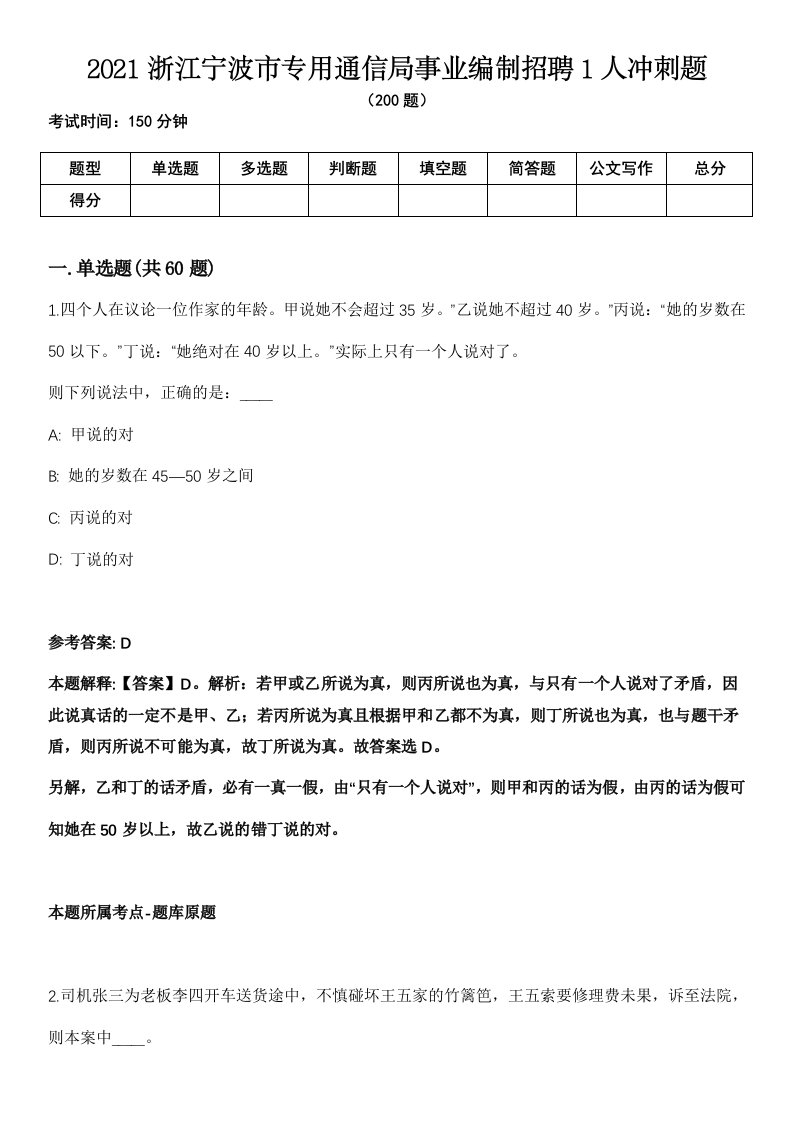 2021 浙江宁波市专用通信局事业编制招聘 1 人冲刺题

（200 题）

考试时间：150 分钟

| 题型 | 单选题 | 多选题 | 判断题 | 填空题 | 简答题 | 公文写作 | 总分 |
|---|---|---|---|---|---|---|---|
| 得分 | | | | | | | |

一. 单选题(共 60 题)

1.四个人在议论一位作家的年龄。甲说她不会超过 35 岁。”乙说她不超过 40 岁。”丙说：“她的岁数在 50 以下。”丁说：“她绝对在 40 岁以上。”实际上只有一个人说对了。

则下列说法中，正确的是：____

A: 甲说的对

B: 她的岁数在 45—50 岁之间

C: 丙说的对

D: 丁说的对

参考答案: D

本题解释:【答案】D。解析：若甲或乙所说为真，则丙所说也为真，与只有一个人说对了矛盾，因此说真话的一定不是甲、乙；若丙所说为真且根据甲和乙都不为真，则丁所说也为真，也与题干矛盾，则丙所说不可能为真，故丁所说为真。故答案选 D。

另解，乙和丁的话矛盾，必有一真一假，由“只有一个人说对”，则甲和丙的话为假，由丙的话为假可知她在 50 岁以上，故乙说的错丁说的对。

本题所属考点-题库原题

2.司机张三为老板李四开车送货途中，不慎碰坏王五家的竹篱笆，王五索要修理费未果，诉至法院，则本案中____。